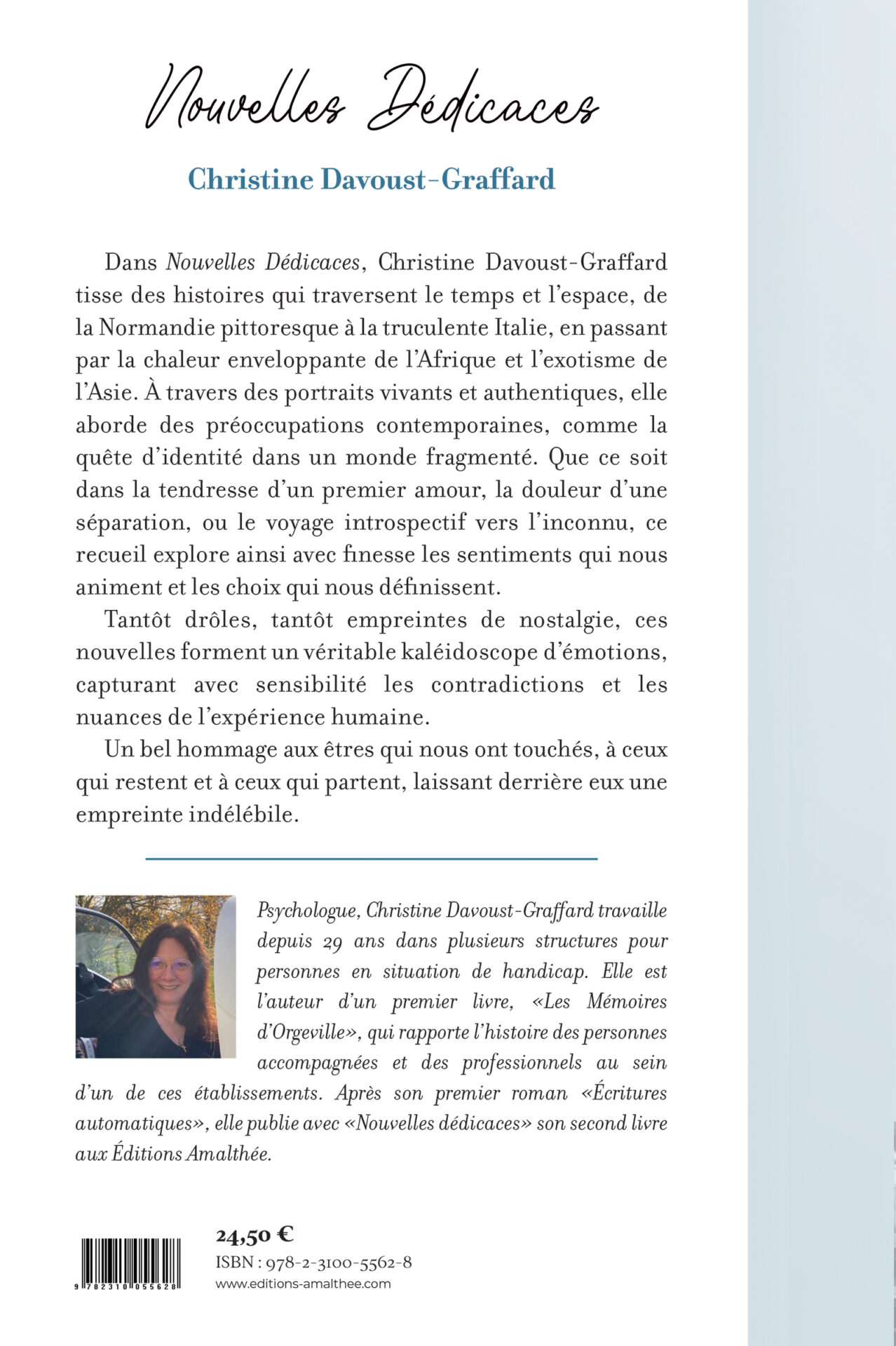 Nouvelles Dédicaces

Christine Davoust-Graffard

Dans Nouvelles Dédicaces, Christine Davoust-Graffard tisse des histoires qui traversent le temps et l'espace, de la Normandie pittoresque à la truculente Italie, en passant par la chaleur enveloppante de l'Afrique et l'exotisme de l'Asie. À travers des portraits vivants et authentiques, elle aborde des préoccupations contemporaines, comme la quête d'identité dans un monde fragmenté. Que ce soit dans la tendresse d'un premier amour, la douleur d'une séparation, ou le voyage introspectif vers l'inconnu, ce recueil explore ainsi avec finesse les sentiments qui nous animent et les choix qui nous définissent.

Tantôt drôles, tantôt empreintes de nostalgie, ces nouvelles forment un véritable kaléidoscope d'émotions, capturant avec sensibilité les contradictions et les nuances de l'expérience humaine.

Un bel hommage aux êtres qui nous ont touchés, à ceux qui restent et à ceux qui partent, laissant derrière eux une empreinte indélébile.

Psychologue, Christine Davoust-Graffard travaille depuis 29 ans dans plusieurs structures pour personnes en situation de handicap. Elle est l'auteur d'un premier livre, «Les Mémoires d'Orgeville», qui rapporte l'histoire des personnes accompagnées et des professionnels au sein d'un de ces établissements. Après son premier roman «Écritures automatiques», elle publie avec «Nouvelles dédicaces» son second livre aux Éditions Amalthée.

24,50 €
ISBN : 978-2-3100-5562-8
www.editions-amalthee.com

9 782310 055628